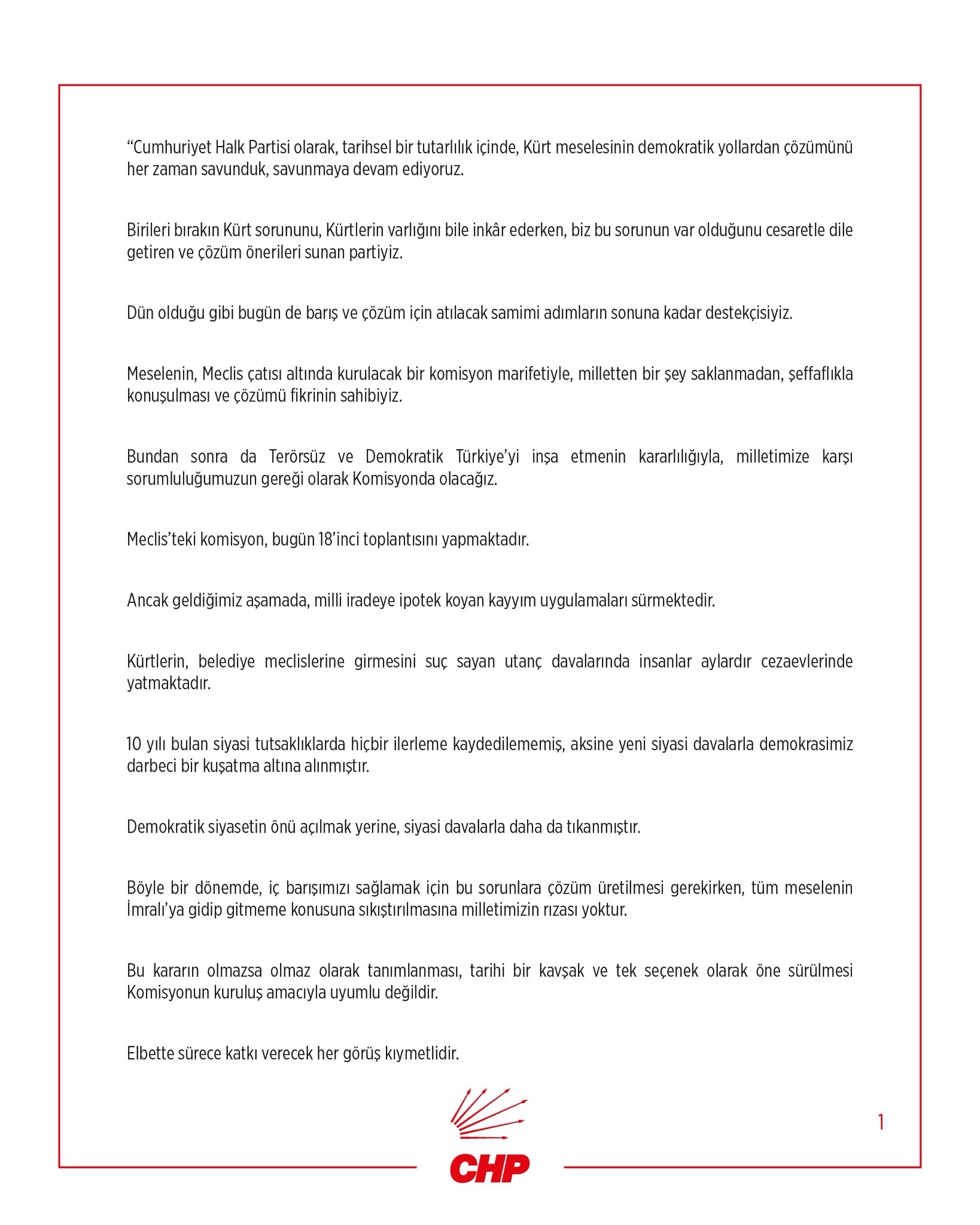 “Cumhuriyet Halk Partisi olarak, tarihsel bir tutarlılık içinde, Kürt meselesinin demokratik yollardan çözümünü her zaman savunduk, savunmaya devam ediyoruz.

Birileri bırakın Kürt sorununu, Kürtlerin varlığını bile inkâr ederken, biz bu sorunun var olduğunu cesaretle dile getiren ve çözüm önerileri sunan partiyiz.

Dün olduğu gibi bugün de barış ve çözüm için atılacak samimi adımların sonuna kadar destekçisiyiz.

Meselenin, Meclis çatısı altında kurulacak bir komisyon marifetiyle, milletten bir şey saklanmadan, şeffaflıkla konuşulması ve çözümü fikrinin sahibiyiz.

Bundan sonra da Terörsüz ve Demokratik Türkiye’yi inşa etmenin kararlılığıyla, milletimize karşı sorumluluğumuzun gereği olarak Komisyonda olacağız.

Meclis’teki komisyon, bugün 18’inci toplantısını yapmaktadır.

Ancak geldiğimiz aşamada, milli iradeye ipotek koyan kayyım uygulamaları sürmektedir.

Kürtlerin, belediye meclislerine girmesini suç sayan utanç davalarında insanlar aylardır cezaevlerinde yatmaktadır.

10 yılı bulan siyasi tutsaklıklarda hiçbir ilerleme kaydedilememiş, aksine yeni siyasi davalarla demokrasimiz darbeci bir kuşatma altına alınmıştır.

Demokratik siyasetin önü açılmak yerine, siyasi davalarla daha da tıkanmıştır.

Böyle bir dönemde, iç barışımızı sağlamak için bu sorunlara çözüm üretilmesi gerekirken, tüm meselenin İmralı’ya gidip gitmeme konusuna sıkıştırılmasına milletimizin rızası yoktur.

Bu kararın olmazsa olmaz olarak tanımlanması, tarihi bir kavşak ve tek seçenek olarak öne sürülmesi Komisyonun kuruluş amacıyla uyumlu değildir.

Elbette sürece katkı verecek her görüş kıymetlidir.

1

CHP